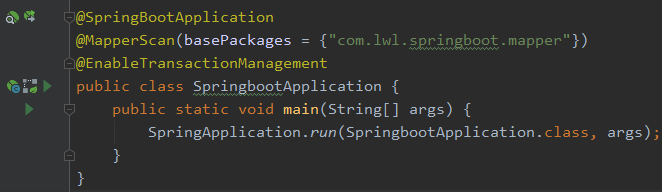 @SpringBootApplication
@MapperScan(basePackages = {"com.lwl.springboot.mapper"})
@EnableTransactionManagement
public class SpringbootApplication {
    public static void main(String[] args) {
        SpringApplication.run(SpringbootApplication.class, args);
    }
}